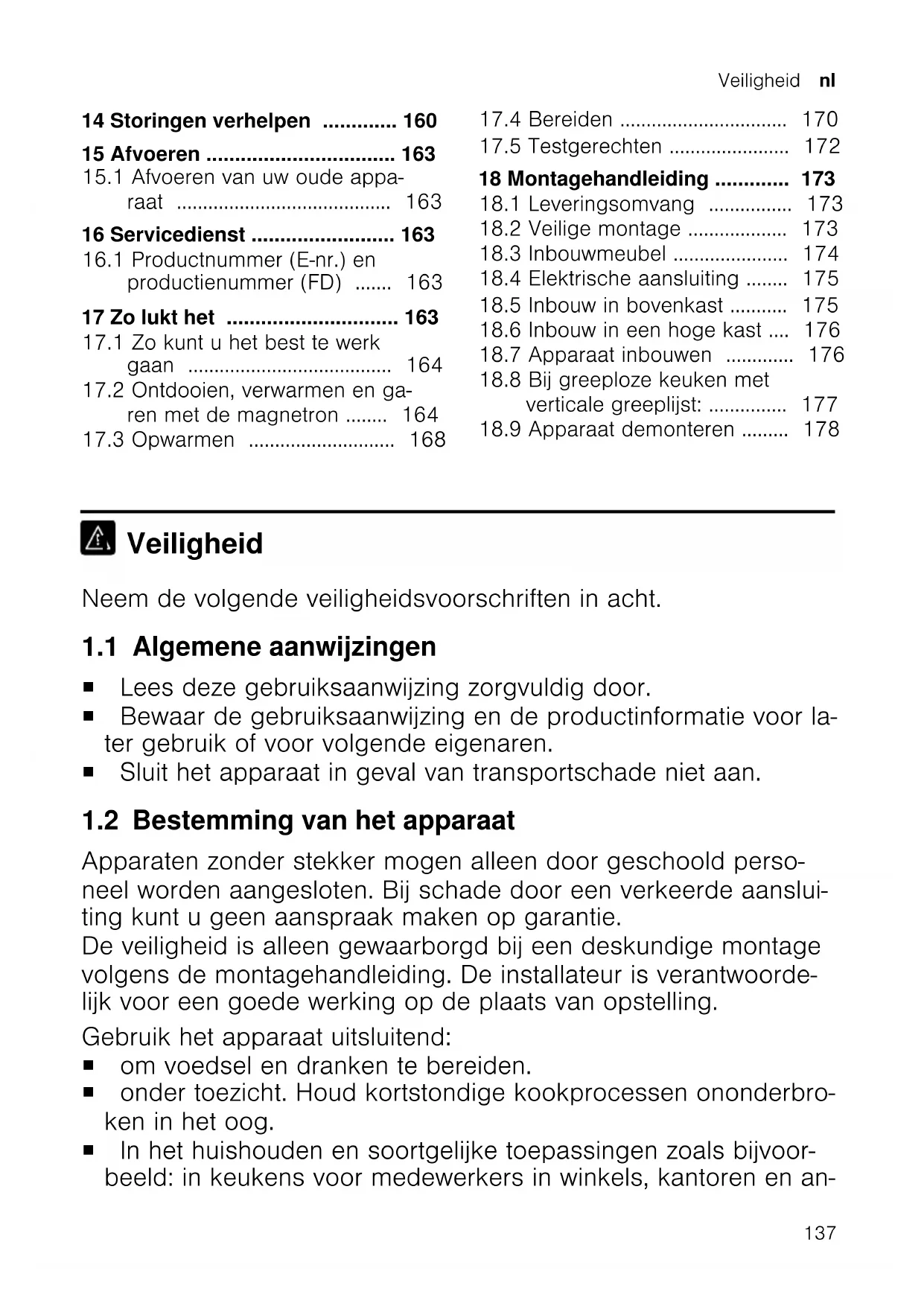 Veiligheid nl

14 Storingen verhelpen ............. 160
15 Afvoeren ................................. 163
15.1 Afvoeren van uw oude apparaat ........................................ 163
16 Servicedienst ......................... 163
16.1 Productnummer (E-nr.) en productienummer (FD) ....... 163
17 Zo lukt het .............................. 163
17.1 Zo kunt u het best te werk gaan ...................................... 164
17.2 Ontdooien, verwarmen en garen met de magnetron ........ 164
17.3 Opwarmen ........................... 168

17.4 Bereiden ................................ 170
17.5 Testgerechten ....................... 172
18 Montagehandleiding ............. 173
18.1 Leveringsomvang ................ 173
18.2 Veilige montage ................... 173
18.3 Inbouwmeubel ...................... 174
18.4 Elektrische aansluiting ........ 175
18.5 Inbouw in bovenkast ........... 175
18.6 Inbouw in een hoge kast .... 176
18.7 Apparaat inbouwen ............. 176
18.8 Bij greeploze keuken met verticale greeplijst: ............... 177
18.9 Apparaat demonteren ......... 178

Veiligheid

Neem de volgende veiligheidsvoorschriften in acht.

1.1 Algemene aanwijzingen

■ Lees deze gebruiksaanwijzing zorgvuldig door.
■ Bewaar de gebruiksaanwijzing en de productinformatie voor later gebruik of voor volgende eigenaren.
■ Sluit het apparaat in geval van transportschade niet aan.

1.2 Bestemming van het apparaat

Apparaten zonder stekker mogen alleen door geschoold personeel worden aangesloten. Bij schade door een verkeerde aansluiting kunt u geen aanspraak maken op garantie.
De veiligheid is alleen gewaarborgd bij een deskundige montage volgens de montagehandleiding. De installateur is verantwoordelijk voor een goede werking op de plaats van opstelling.

Gebruik het apparaat uitsluitend:
■ om voedsel en dranken te bereiden.
■ onder toezicht. Houd kortstondige kookprocessen ononderbroken in het oog.
■ In het huishouden en soortgelijke toepassingen zoals bijvoorbeeld: in keukens voor medewerkers in winkels, kantoren en an-

137